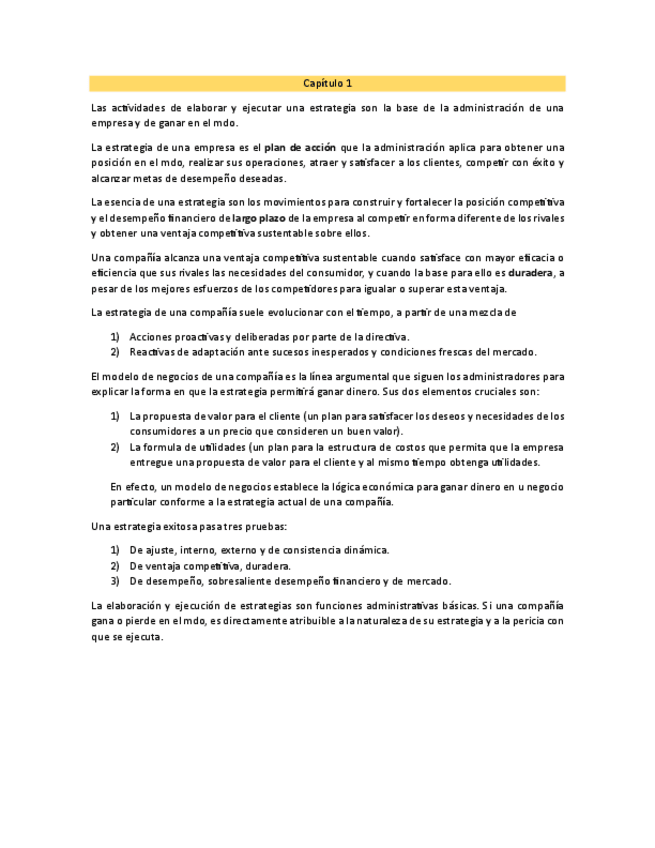 Capítulo 1

Las actividades de elaborar y ejecutar una estrategia son la base de la administración de una empresa y de ganar en el mdo.

La estrategia de una empresa es el plan de acción que la administración aplica para obtener una posición en el mdo, realizar sus operaciones, atraer y satisfacer a los clientes, competir con éxito y alcanzar metas de desempeño deseadas.

La esencia de una estrategia son los movimientos para construir y fortalecer la posición competitiva y el desempeño financiero de largo plazo de la empresa al competir en forma diferente de los rivales y obtener una ventaja competitiva sustentable sobre ellos.

Una compañía alcanza una ventaja competitiva sustentable cuando satisface con mayor eficacia o eficiencia que sus rivales las necesidades del consumidor, y cuando la base para ello es duradera, a pesar de los mejores esfuerzos de los competidores para igualar o superar esta ventaja.

La estrategia de una compañía suele evolucionar con el tiempo, a partir de una mezcla de

1) Acciones proactivas y deliberadas por parte de la directiva.
2) Reactivas de adaptación ante sucesos inesperados y condiciones frescas del mercado.

El modelo de negocios de una compañía es la línea argumental que siguen los administradores para explicar la forma en que la estrategia permitirá ganar dinero. Sus dos elementos cruciales son:

1) La propuesta de valor para el cliente (un plan para satisfacer los deseos y necesidades de los consumidores a un precio que consideren un buen valor).
2) La formula de utilidades (un plan para la estructura de costos que permita que la empresa entregue una propuesta de valor para el cliente y al mismo tiempo obtenga utilidades.

En efecto, un modelo de negocios establece la lógica económica para ganar dinero en u negocio particular conforme a la estrategia actual de una compañía.

Una estrategia exitosa pasa tres pruebas:

1) De ajuste, interno, externo y de consistencia dinámica.
2) De ventaja competitiva, duradera.
3) De desempeño, sobresaliente desempeño financiero y de mercado.

La elaboración y ejecución de estrategias son funciones administrativas básicas. Si una compañía gana o pierde en el mdo, es directamente atribuible a la naturaleza de su estrategia y a la pericia con que se ejecuta.